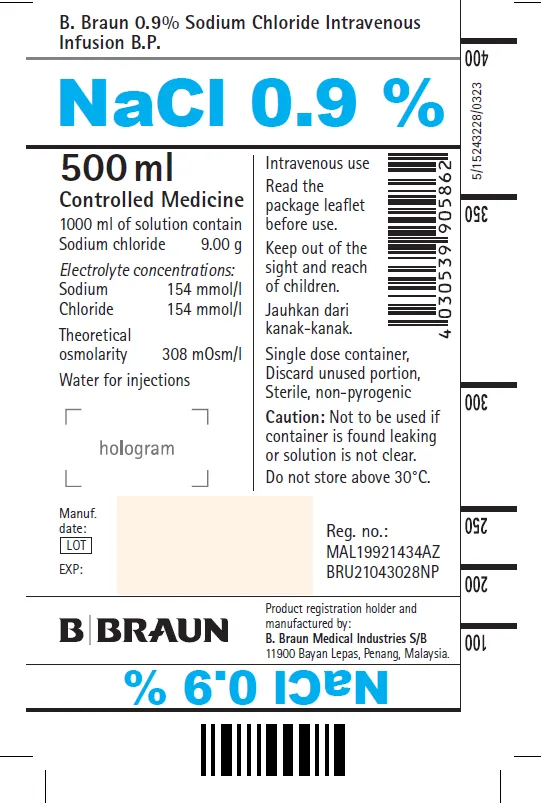 B. Braun 0.9% Sodium Chloride Intravenous Infusion B.P.

NaCl 0.9 %

500 ml

Controlled Medicine

1000 ml of solution contain
Sodium chloride 9.00 g

Electrolyte concentrations:
Sodium 154 mmol/l
Chloride 154 mmol/l

Theoretical osmolarity 308 mOsm/l

Water for injections

hologram

Intravenous use

Read the package leaflet before use.

Keep out of the sight and reach of children.

Jauhkan dari kanak-kanak.

Single dose container, Discard unused portion, Sterile, non-pyrogenic

Caution: Not to be used if container is found leaking or solution is not clear.

Do not store above 30°C.

4030539905862

5/15243228/0323

400

350

300

250

200

100

Manuf. date:
LOT
EXP:

Reg. no.:
MAL19921434AZ
BRU21043028NP

B BRAUN

Product registration holder and manufactured by:
B. Braun Medical Industries S/B
11900 Bayan Lepas, Penang, Malaysia.

NaCl 0.9 %